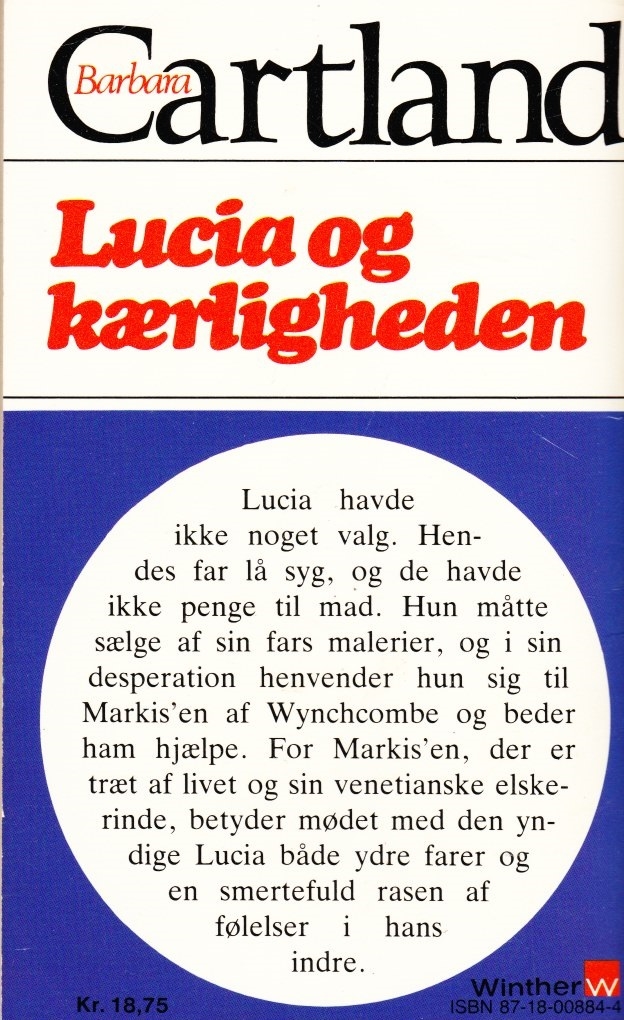 Barbara Cartland

Lucia og kærligheden

Lucia havde ikke noget valg. Hendes far lå syg, og de havde ikke penge til mad. Hun måtte sælge af sin fars malerier, og i sin desperation henvender hun sig til Markis'en af Wynchcombe og beder ham hjælpe. For Markis'en, der er træt af livet og sin venetianske elskerinde, betyder mødet med den yndige Lucia både ydre farer og en smertefuld rasen af følelser i hans indre.

Kr. 18,75

Winther W
ISBN 87-18-00884-4